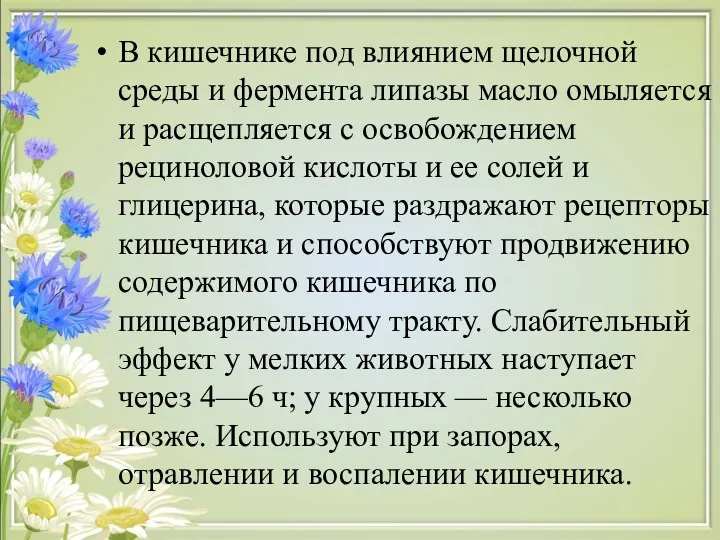 • В кишечнике под влиянием щелочной среды и фермента липазы масло омыляется и расщепляется с освобождением рециноловой кислоты и ее солей и глицерина, которые раздражают рецепторы кишечника и способствуют продвижению содержимого кишечника по пищеварительному тракту. Слабительный эффект у мелких животных наступает через 4—6 ч; у крупных — несколько позже. Используют при запорах, отравлении и воспалении кишечника.